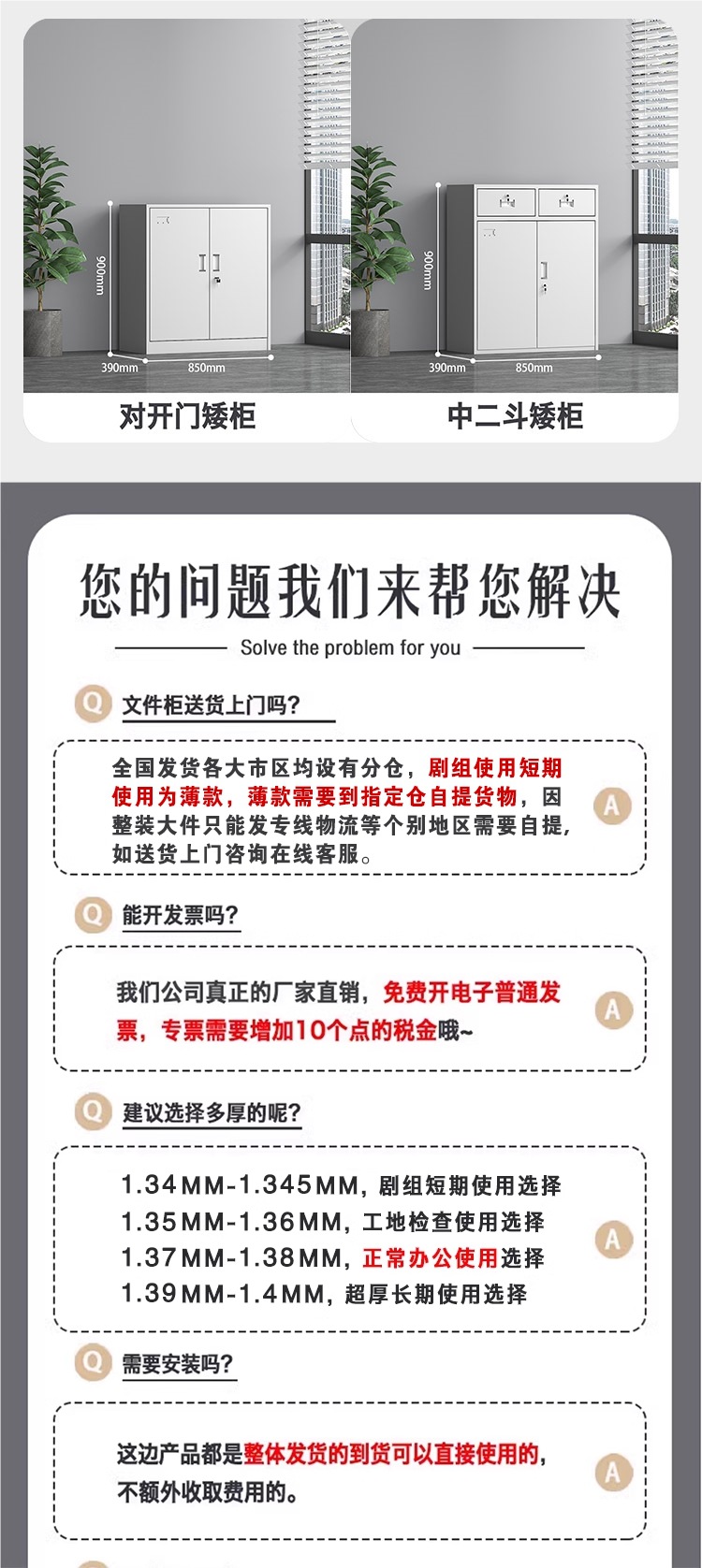 900mm
390mm
850mm
对开门矮柜

900mm
390mm
850mm
中二斗矮柜

您的问题我们来帮您解决
Solve the problem for you

Q 文件柜送货上门吗?

全国发货各大市区均设有分仓，剧组使用短期使用为薄款，薄款需要到指定仓自提货物，因整装大件只能发专线物流等个别地区需要自提，如送货上门咨询在线客服。 A

Q 能开发票吗?

我们公司真正的厂家直销，免费开电子普通发票，专票需要增加10个点的税金哦~ A

Q 建议选择多厚的呢?

1.34MM-1.345MM，剧组短期使用选择
1.35MM-1.36MM，工地检查使用选择
1.37MM-1.38MM，正常办公使用选择
1.39MM-1.4MM，超厚长期使用选择 A

Q 需要安装吗?

这边产品都是整体发货的到货可以直接使用的，不额外收取费用的。 A